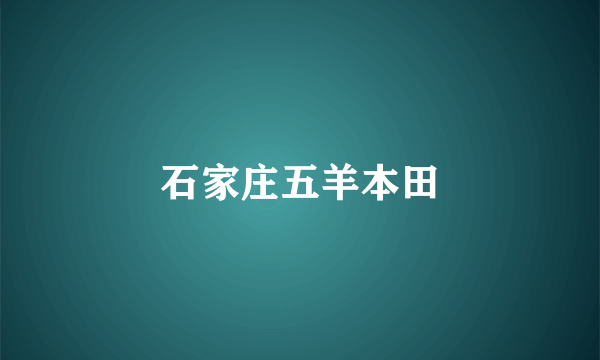 石家庄五羊本田